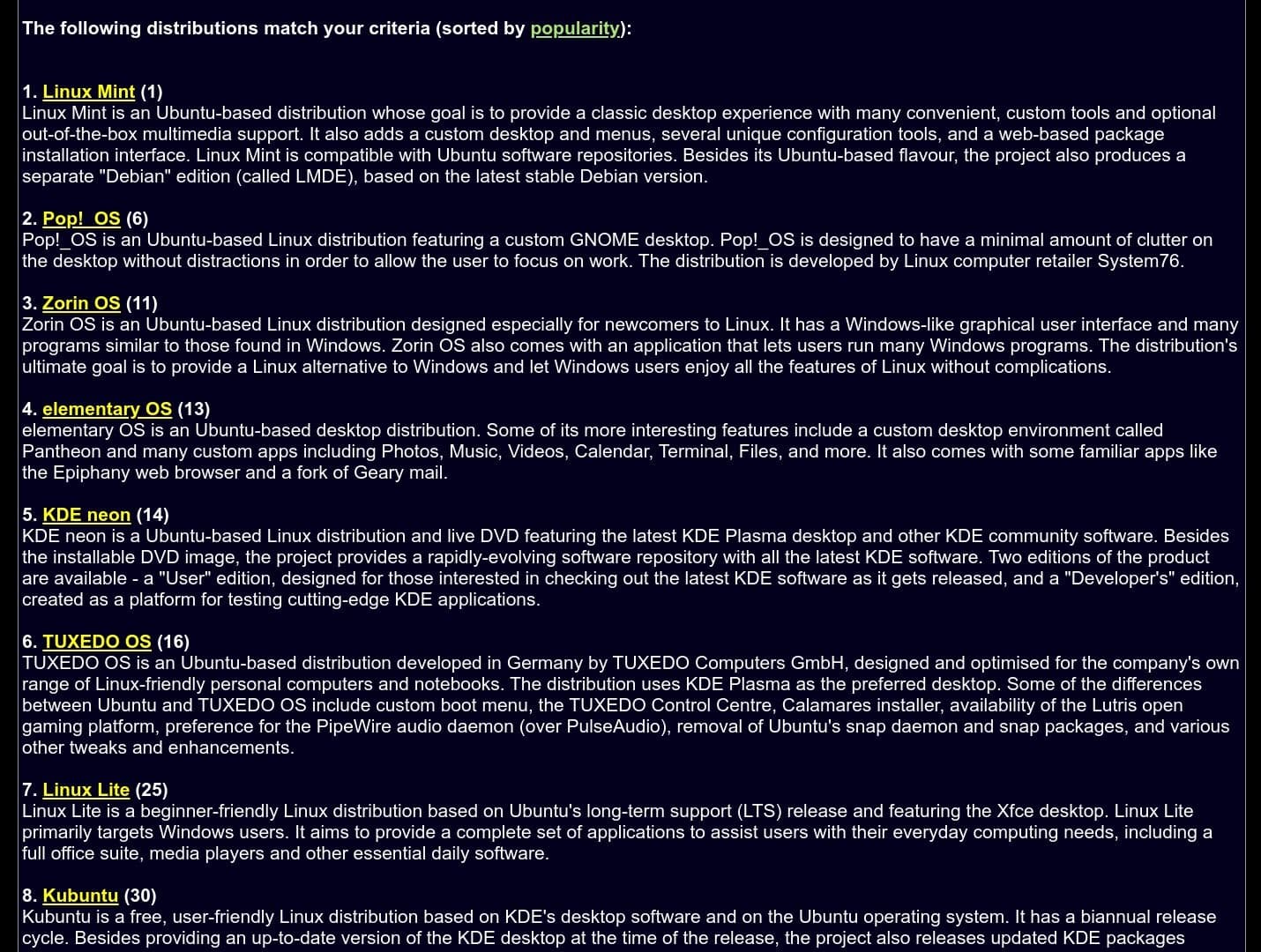 The following distributions match your criteria (sorted by popularity):

1. Linux Mint (1)
Linux Mint is an Ubuntu-based distribution whose goal is to provide a classic desktop experience with many convenient, custom tools and optional out-of-the-box multimedia support. It also adds a custom desktop and menus, several unique configuration tools, and a web-based package installation interface. Linux Mint is compatible with Ubuntu software repositories. Besides its Ubuntu-based flavour, the project also produces a separate "Debian" edition (called LMDE), based on the latest stable Debian version.

2. Pop!_OS (6)
Pop!_OS is an Ubuntu-based Linux distribution featuring a custom GNOME desktop. Pop!_OS is designed to have a minimal amount of clutter on the desktop without distractions in order to allow the user to focus on work. The distribution is developed by Linux computer retailer System76.

3. Zorin OS (11)
Zorin OS is an Ubuntu-based Linux distribution designed especially for newcomers to Linux. It has a Windows-like graphical user interface and many programs similar to those found in Windows. Zorin OS also comes with an application that lets users run many Windows programs. The distribution's ultimate goal is to provide a Linux alternative to Windows and let Windows users enjoy all the features of Linux without complications.

4. elementary OS (13)
elementary OS is an Ubuntu-based desktop distribution. Some of its more interesting features include a custom desktop environment called Pantheon and many custom apps including Photos, Music, Videos, Calendar, Terminal, Files, and more. It also comes with some familiar apps like the Epiphany web browser and a fork of Geary mail.

5. KDE neon (14)
KDE neon is a Ubuntu-based Linux distribution and live DVD featuring the latest KDE Plasma desktop and other KDE community software. Besides the installable DVD image, the project provides a rapidly-evolving software repository with all the latest KDE software. Two editions of the product are available - a "User" edition, designed for those interested in checking out the latest KDE software as it gets released, and a "Developer's" edition, created as a platform for testing cutting-edge KDE applications.

6. TUXEDO OS (16)
TUXEDO OS is an Ubuntu-based distribution developed in Germany by TUXEDO Computers GmbH, designed and optimised for the company's own range of Linux-friendly personal computers and notebooks. The distribution uses KDE Plasma as the preferred desktop. Some of the differences between Ubuntu and TUXEDO OS include custom boot menu, the TUXEDO Control Centre, Calamares installer, availability of the Lutris open gaming platform, preference for the PipeWire audio daemon (over PulseAudio), removal of Ubuntu's snap daemon and snap packages, and various other tweaks and enhancements.

7. Linux Lite (25)
Linux Lite is a beginner-friendly Linux distribution based on Ubuntu's long-term support (LTS) release and featuring the Xfce desktop. Linux Lite primarily targets Windows users. It aims to provide a complete set of applications to assist users with their everyday computing needs, including a full office suite, media players and other essential daily software.

8. Kubuntu (30)
Kubuntu is a free, user-friendly Linux distribution based on KDE's desktop software and on the Ubuntu operating system. It has a biannual release cycle. Besides providing an up-to-date version of the KDE desktop at the time of the release, the project also releases updated KDE packages